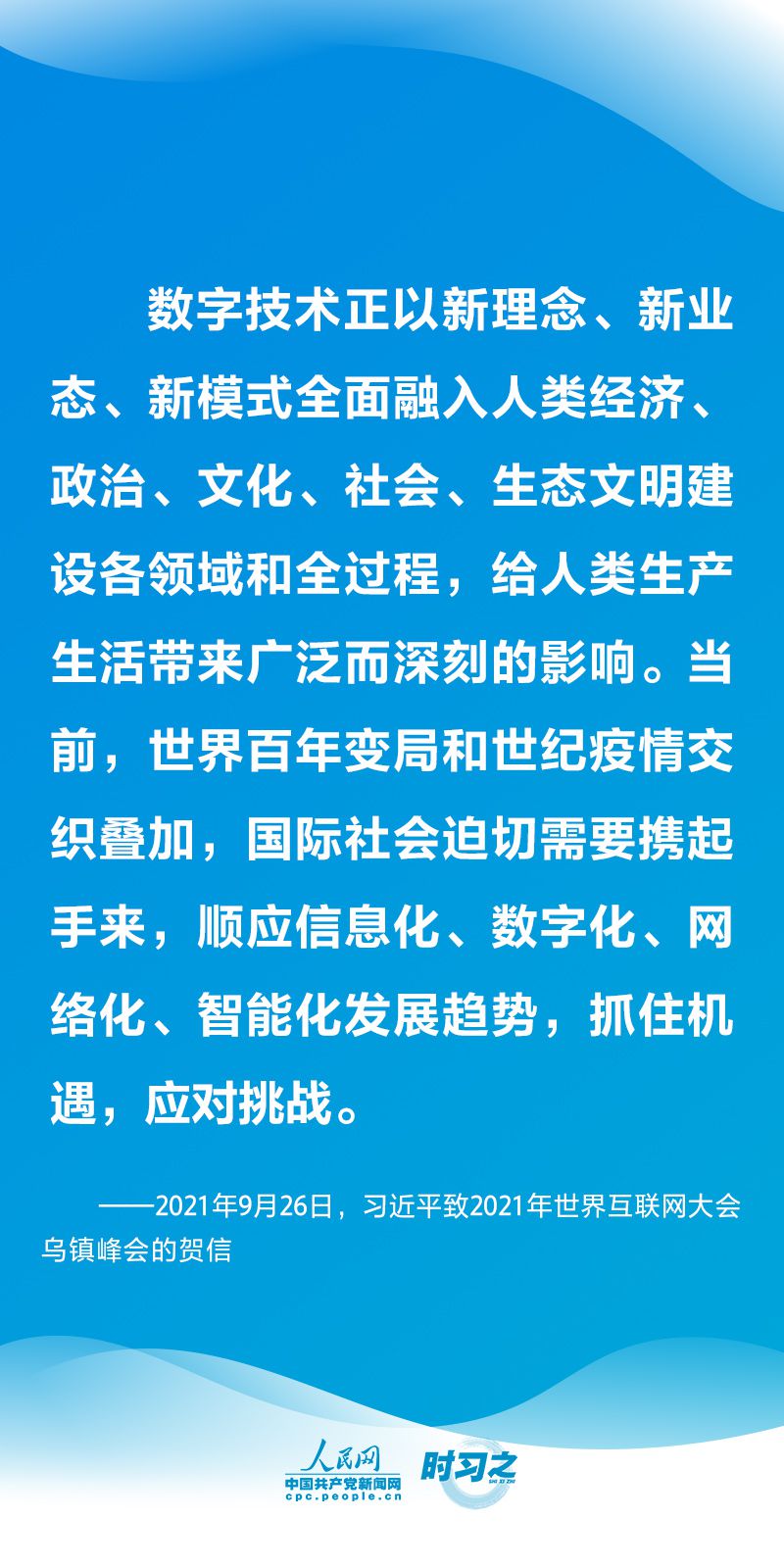 数字技术正以新理念、新业态、新模式全面融入人类经济、政治、文化、社会、生态文明建设各领域和全过程，给人类生产生活带来广泛而深刻的影响。当前，世界百年变局和世纪疫情交织叠加，国际社会迫切需要携起手来，顺应信息化、数字化、网络化、智能化发展趋势，抓住机遇，应对挑战。

——2021年9月26日，习近平致2021年世界互联网大会乌镇峰会的贺信

人民网
中国共产党新闻网
cpc.people.cn
时习之